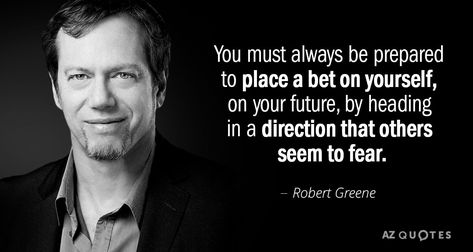 You must always be prepared to place a bet on yourself, on your future, by heading in a direction that others seem to fear.

– Robert Greene

AZ QUOTES